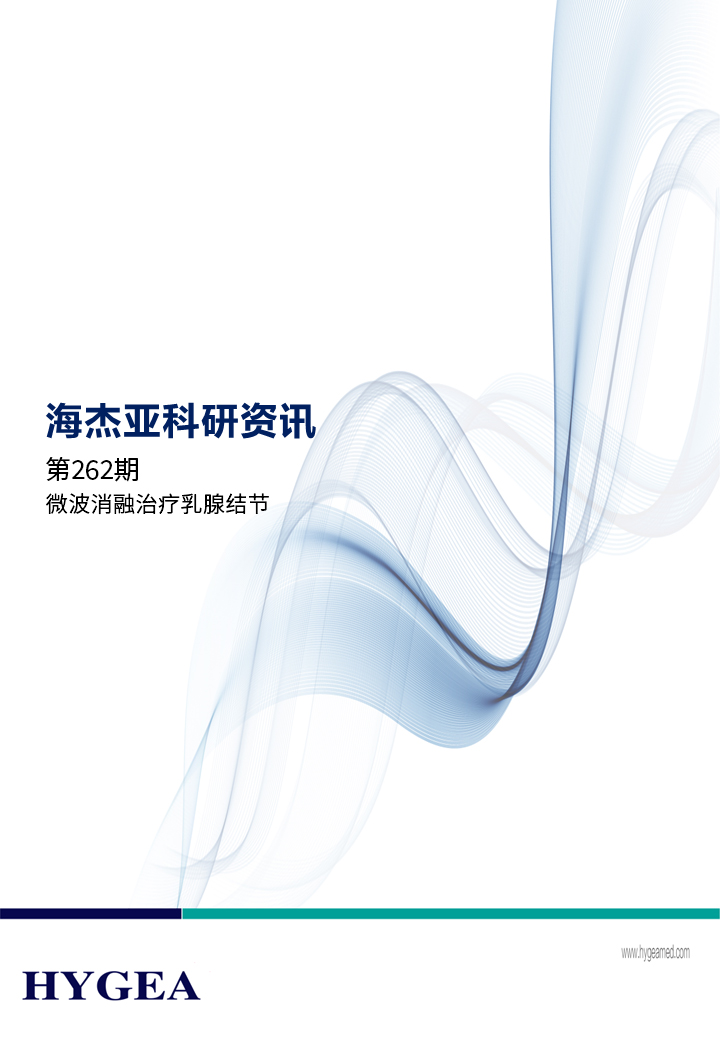 海杰亚科研资讯

第262期

微波消融治疗乳腺结节

www.hygeamed.com

HYGEA